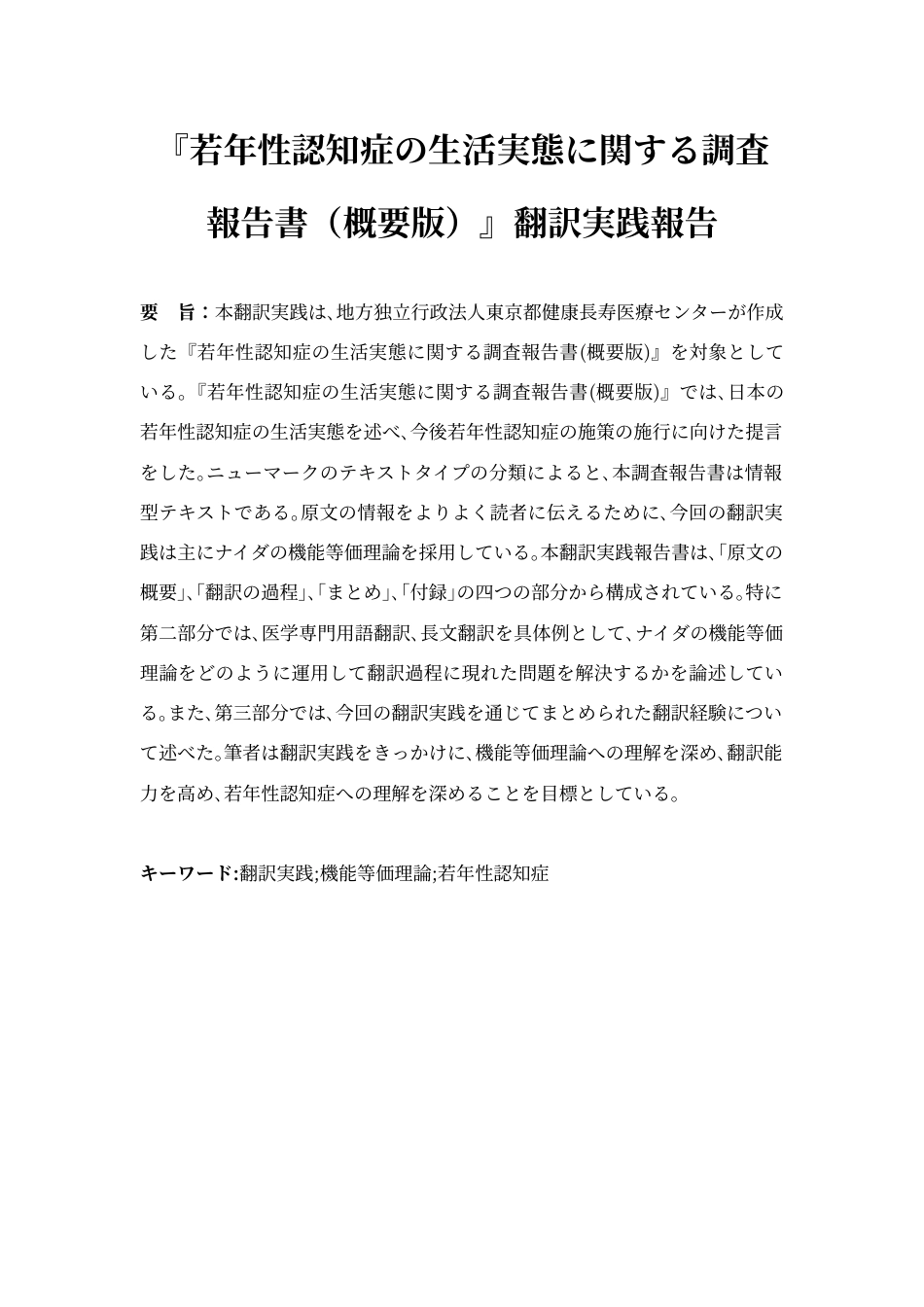 『若年性認知症の生活実態に関する調査報告書（概要版）』翻訳実践報告

要　旨：本翻訳実践は、地方独立行政法人東京都健康長寿医療センターが作成した『若年性認知症の生活実態に関する調査報告書(概要版)』を対象としている。『若年性認知症の生活実態に関する調査報告書(概要版)』では、日本の若年性認知症の生活実態を述べ、今後若年性認知症の施策の施行に向けた提言をした。ニューマークのテキストタイプの分類によると、本調査報告書は情報型テキストである。原文の情報をよりよく読者に伝えるために、今回の翻訳実践は主にナイダの機能等価理論を採用している。本翻訳実践報告書は、「原文の概要」、「翻訳の過程」、「まとめ」、「付録」の四つの部分から構成されている。特に第二部分では、医学専門用語翻訳、長文翻訳を具体例として、ナイダの機能等価理論をどのように運用して翻訳過程に現れた問題を解決するかを論述している。また、第三部分では、今回の翻訳実践を通じてまとめられた翻訳経験について述べた。筆者は翻訳実践をきっかけに、機能等価理論への理解を深め、翻訳能力を高め、若年性認知症への理解を深めることを目標としている。

キーワード:翻訳実践;機能等価理論;若年性認知症